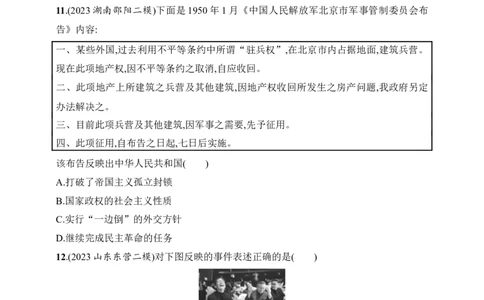 11.(2023 湖南邵阳二模)下面是 1950 年 1 月《中国人民解放军北京市军事管制委员会布告》内容:

一、某些外国,过去利用不平等条约中所谓“驻兵权”,在北京市内占据地面,建筑兵营。现在此项地产权,因不平等条约之取消,自应收回。
二、此项地产上所建筑之兵营及其他建筑,因地产权收回所发生之房产问题,我政府另定办法解决之。
三、目前此项兵营及其他建筑,因军事之需要,先予征用。
四、此项征用,自布告之日起,七日后实施。

该布告反映出中华人民共和国(　　)
A.打破了帝国主义孤立封锁
B.国家政权的社会主义性质
C.实行“一边倒”的外交方针
D.继续完成民主革命的任务

12.(2023 山东东营二模)对下图反映的事件表述正确的是(　　)